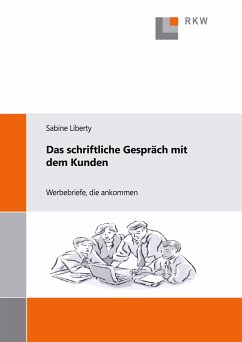 RKW

Sabine Liberty

Das schriftliche Gespräch mit dem Kunden

Werbebriefe, die ankommen